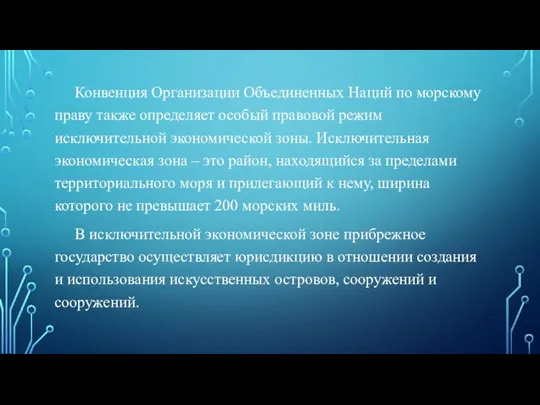 Конвенция Организации Объединенных Наций по морскому праву также определяет особый правовой режим исключительной экономической зоны. Исключительная экономическая зона – это район, находящийся за пределами территориального моря и прилегающий к нему, ширина которого не превышает 200 морских миль.

В исключительной экономической зоне прибрежное государство осуществляет юрисдикцию в отношении создания и использования искусственных островов, сооружений и сооружений.